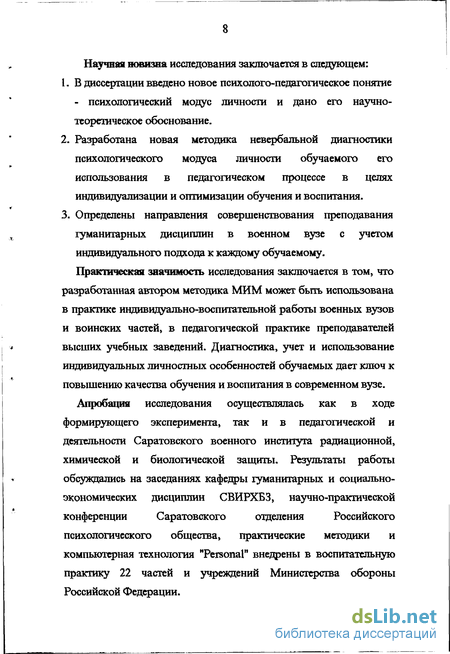 8

Научная новизна исследования заключается в следующем:

1. В диссертации введено новое психолого-педагогическое понятие - психологический модус личности и дано его научно-теоретическое обоснование.

2. Разработана новая методика невербальной диагностики психологического модуса личности обучаемого его использования в педагогическом процессе в целях индивидуализации и оптимизации обучения и воспитания.

3. Определены направления совершенствования преподавания гуманитарных дисциплин в военном вузе с учетом индивидуального подхода к каждому обучаемому.

Практическая значимость исследования заключается в том, что разработанная автором методика МИМ может быть использована в практике индивидуально-воспитательной работы военных вузов и воинских частей, в педагогической практике преподавателей высших учебных заведений. Диагностика, учет и использование индивидуальных личностных особенностей обучаемых дает ключ к повышению качества обучения и воспитания в современном вузе.

Апробация исследования осуществлялась как в ходе формирующего эксперимента, так и в педагогической и деятельности Саратовского военного института радиационной, химической и биологической защиты. Результаты работы обсуждались на заседаниях кафедры гуманитарных и социально-экономических дисциплин СВИРХБЗ, научно-практической конференции Саратовского отделения Российского психологического общества, практические методики и компьютерная технология "Personal" внедрены в воспитательную практику 22 частей и учреждений Министерства обороны Российской Федерации.

dsLib.net
библиотека диссертаций